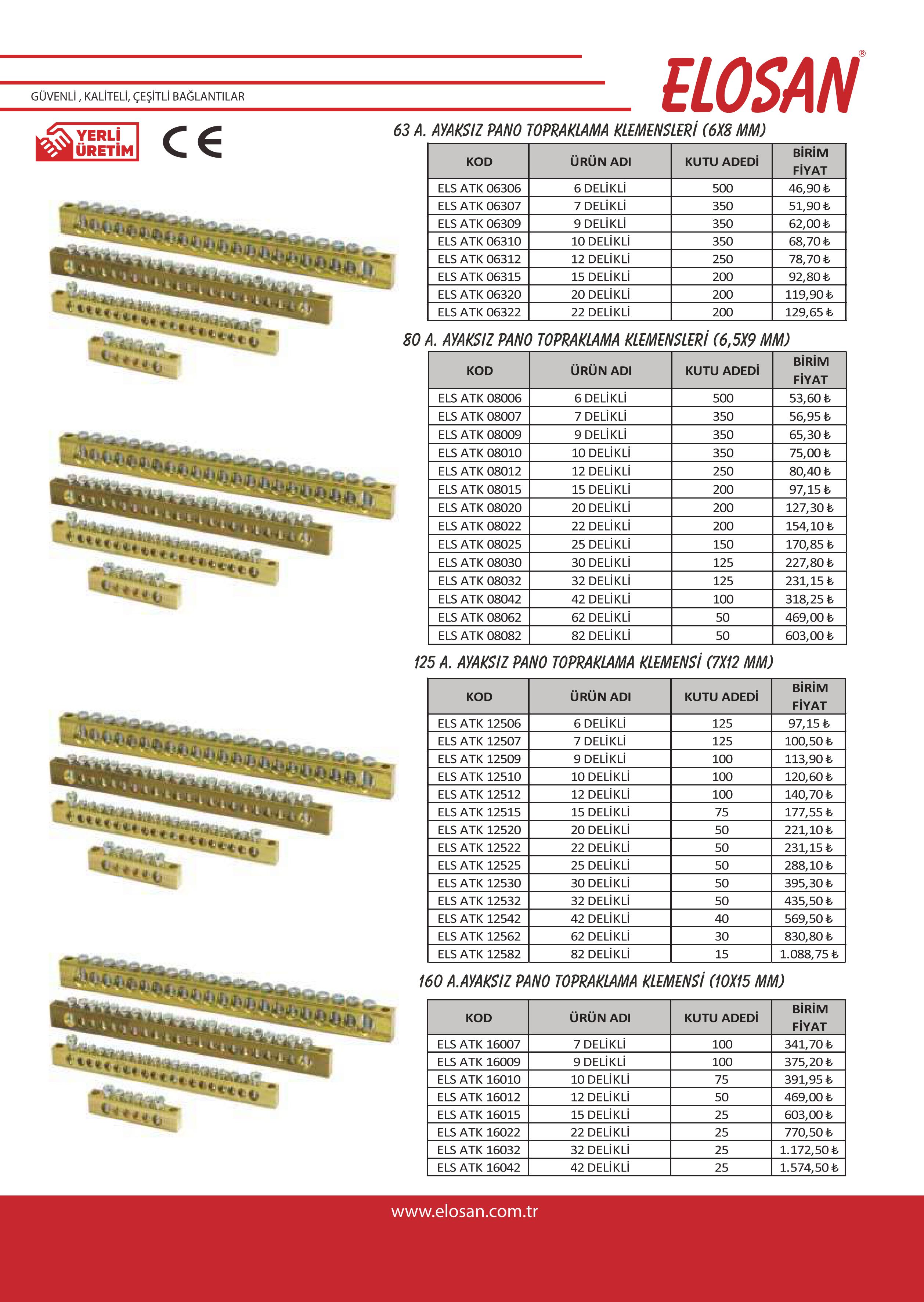 GÜVENLİ , KALİTELİ, ÇEŞİTLİ BAĞLANTILAR

ELOSAN®

YERLİ ÜRETİM

CE

63 A. AYAKSIZ PANO TOPRAKLAMA KLEMENSLERİ (6X8 MM)

| KOD | ÜRÜN ADI | KUTU ADEDİ | BİRİM FİYAT |
|---|---|---|---|
| ELS ATK 06306 | 6 DELİKLİ | 500 | 46,90 ₺ |
| ELS ATK 06307 | 7 DELİKLİ | 350 | 51,90 ₺ |
| ELS ATK 06309 | 9 DELİKLİ | 350 | 62,00 ₺ |
| ELS ATK 06310 | 10 DELİKLİ | 350 | 68,70 ₺ |
| ELS ATK 06312 | 12 DELİKLİ | 250 | 78,70 ₺ |
| ELS ATK 06315 | 15 DELİKLİ | 200 | 92,80 ₺ |
| ELS ATK 06320 | 20 DELİKLİ | 200 | 119,90 ₺ |
| ELS ATK 06322 | 22 DELİKLİ | 200 | 129,65 ₺ |

80 A. AYAKSIZ PANO TOPRAKLAMA KLEMENSLERİ (6,5X9 MM)

| KOD | ÜRÜN ADI | KUTU ADEDİ | BİRİM FİYAT |
|---|---|---|---|
| ELS ATK 08006 | 6 DELİKLİ | 500 | 53,60 ₺ |
| ELS ATK 08007 | 7 DELİKLİ | 350 | 56,95 ₺ |
| ELS ATK 08009 | 9 DELİKLİ | 350 | 65,30 ₺ |
| ELS ATK 08010 | 10 DELİKLİ | 350 | 75,00 ₺ |
| ELS ATK 08012 | 12 DELİKLİ | 250 | 80,40 ₺ |
| ELS ATK 08015 | 15 DELİKLİ | 200 | 97,15 ₺ |
| ELS ATK 08020 | 20 DELİKLİ | 200 | 127,30 ₺ |
| ELS ATK 08022 | 22 DELİKLİ | 200 | 154,10 ₺ |
| ELS ATK 08025 | 25 DELİKLİ | 150 | 170,85 ₺ |
| ELS ATK 08030 | 30 DELİKLİ | 125 | 227,80 ₺ |
| ELS ATK 08032 | 32 DELİKLİ | 125 | 231,15 ₺ |
| ELS ATK 08042 | 42 DELİKLİ | 100 | 318,25 ₺ |
| ELS ATK 08062 | 62 DELİKLİ | 50 | 469,00 ₺ |
| ELS ATK 08082 | 82 DELİKLİ | 50 | 603,00 ₺ |

125 A. AYAKSIZ PANO TOPRAKLAMA KLEMENSİ (7X12 MM)

| KOD | ÜRÜN ADI | KUTU ADEDİ | BİRİM FİYAT |
|---|---|---|---|
| ELS ATK 12506 | 6 DELİKLİ | 125 | 97,15 ₺ |
| ELS ATK 12507 | 7 DELİKLİ | 125 | 100,50 ₺ |
| ELS ATK 12509 | 9 DELİKLİ | 100 | 113,90 ₺ |
| ELS ATK 12510 | 10 DELİKLİ | 100 | 120,60 ₺ |
| ELS ATK 12512 | 12 DELİKLİ | 100 | 140,70 ₺ |
| ELS ATK 12515 | 15 DELİKLİ | 75 | 177,55 ₺ |
| ELS ATK 12520 | 20 DELİKLİ | 50 | 221,10 ₺ |
| ELS ATK 12522 | 22 DELİKLİ | 50 | 231,15 ₺ |
| ELS ATK 12525 | 25 DELİKLİ | 50 | 288,10 ₺ |
| ELS ATK 12530 | 30 DELİKLİ | 50 | 395,30 ₺ |
| ELS ATK 12532 | 32 DELİKLİ | 50 | 435,50 ₺ |
| ELS ATK 12542 | 42 DELİKLİ | 40 | 569,50 ₺ |
| ELS ATK 12562 | 62 DELİKLİ | 30 | 830,80 ₺ |
| ELS ATK 12582 | 82 DELİKLİ | 15 | 1.088,75 ₺ |

160 A.AYAKSIZ PANO TOPRAKLAMA KLEMENSİ (10X15 MM)

| KOD | ÜRÜN ADI | KUTU ADEDİ | BİRİM FİYAT |
|---|---|---|---|
| ELS ATK 16007 | 7 DELİKLİ | 100 | 341,70 ₺ |
| ELS ATK 16009 | 9 DELİKLİ | 100 | 375,20 ₺ |
| ELS ATK 16010 | 10 DELİKLİ | 75 | 391,95 ₺ |
| ELS ATK 16012 | 12 DELİKLİ | 50 | 469,00 ₺ |
| ELS ATK 16015 | 15 DELİKLİ | 25 | 603,00 ₺ |
| ELS ATK 16022 | 22 DELİKLİ | 25 | 770,50 ₺ |
| ELS ATK 16032 | 32 DELİKLİ | 25 | 1.172,50 ₺ |
| ELS ATK 16042 | 42 DELİKLİ | 25 | 1.574,50 ₺ |

www.elosan.com.tr